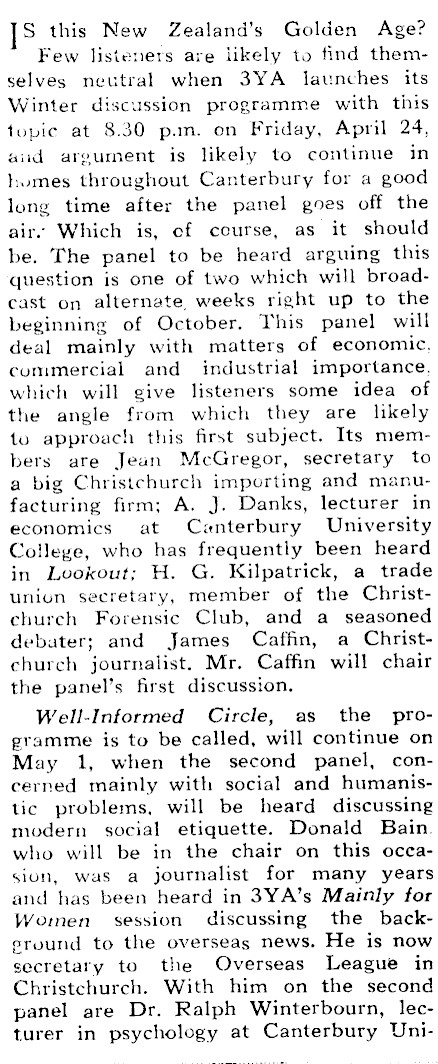 IS this New Zealand's Golden Age? Few listeners are likely to find themselves neutral when 3YA launches its Winter discussion programme with this topic at 8.30 p.m. on Friday, April 24, and argument is likely to continue in homes throughout Canterbury for a good long time after the panel goes off the air. Which is, of course, as it should be. The panel to be heard arguing this question is one of two which will broadcast on alternate weeks right up to the beginning of October. This panel will deal mainly with matters of economic, commercial and industrial importance, which will give listeners some idea of the angle from which they are likely to approach this first subject. Its members are Jean McGregor, secretary to a big Christchurch importing and manufacturing firm; A. J. Danks, lecturer in economics at Canterbury University College, who has frequently been heard in Lookout; H. G. Kilpatrick, a trade union secretary, member of the Christchurch Forensic Club, and a seasoned debater; and James Caffin, a Christchurch journalist. Mr. Caffin will chair the panel's first discussion.

Well-Informed Circle, as the programme is to be called, will continue on May 1, when the second panel, concerned mainly with social and humanistic problems, will be heard discussing modern social etiquette. Donald Bain, who will be in the chair on this occasion, was a journalist for many years and has been heard in 3YA's Mainly for Women session discussing the background to the overseas news. He is now secretary to the Overseas League in Christchurch. With him on the second panel are Dr. Ralph Winterbourn, lecturer in psychology at Canterbury Uni-